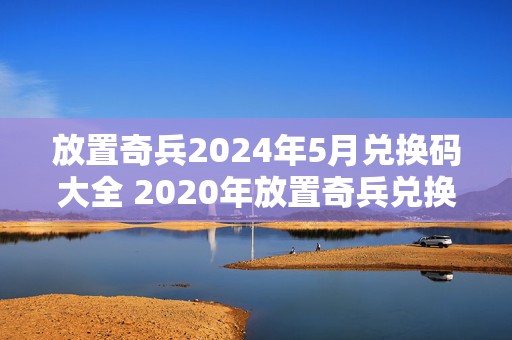 放置奇兵2024年5月兑换码大全 2020年放置奇兵兑换